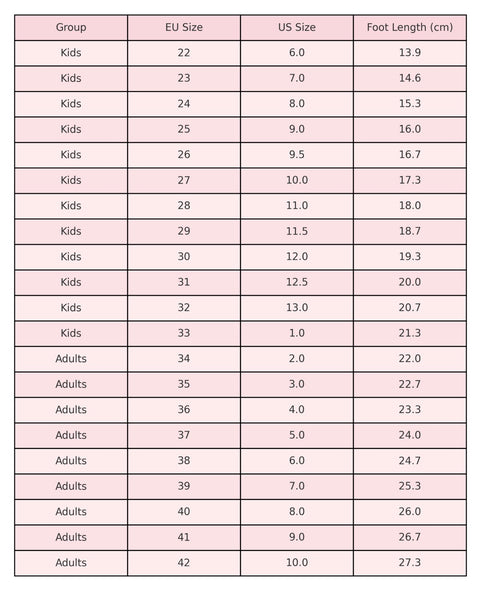 | Group | EU Size | US Size | Foot Length (cm) |
|---|---|---|---|
| Kids | 22 | 6.0 | 13.9 |
| Kids | 23 | 7.0 | 14.6 |
| Kids | 24 | 8.0 | 15.3 |
| Kids | 25 | 9.0 | 16.0 |
| Kids | 26 | 9.5 | 16.7 |
| Kids | 27 | 10.0 | 17.3 |
| Kids | 28 | 11.0 | 18.0 |
| Kids | 29 | 11.5 | 18.7 |
| Kids | 30 | 12.0 | 19.3 |
| Kids | 31 | 12.5 | 20.0 |
| Kids | 32 | 13.0 | 20.7 |
| Kids | 33 | 1.0 | 21.3 |
| Adults | 34 | 2.0 | 22.0 |
| Adults | 35 | 3.0 | 22.7 |
| Adults | 36 | 4.0 | 23.3 |
| Adults | 37 | 5.0 | 24.0 |
| Adults | 38 | 6.0 | 24.7 |
| Adults | 39 | 7.0 | 25.3 |
| Adults | 40 | 8.0 | 26.0 |
| Adults | 41 | 9.0 | 26.7 |
| Adults | 42 | 10.0 | 27.3 |